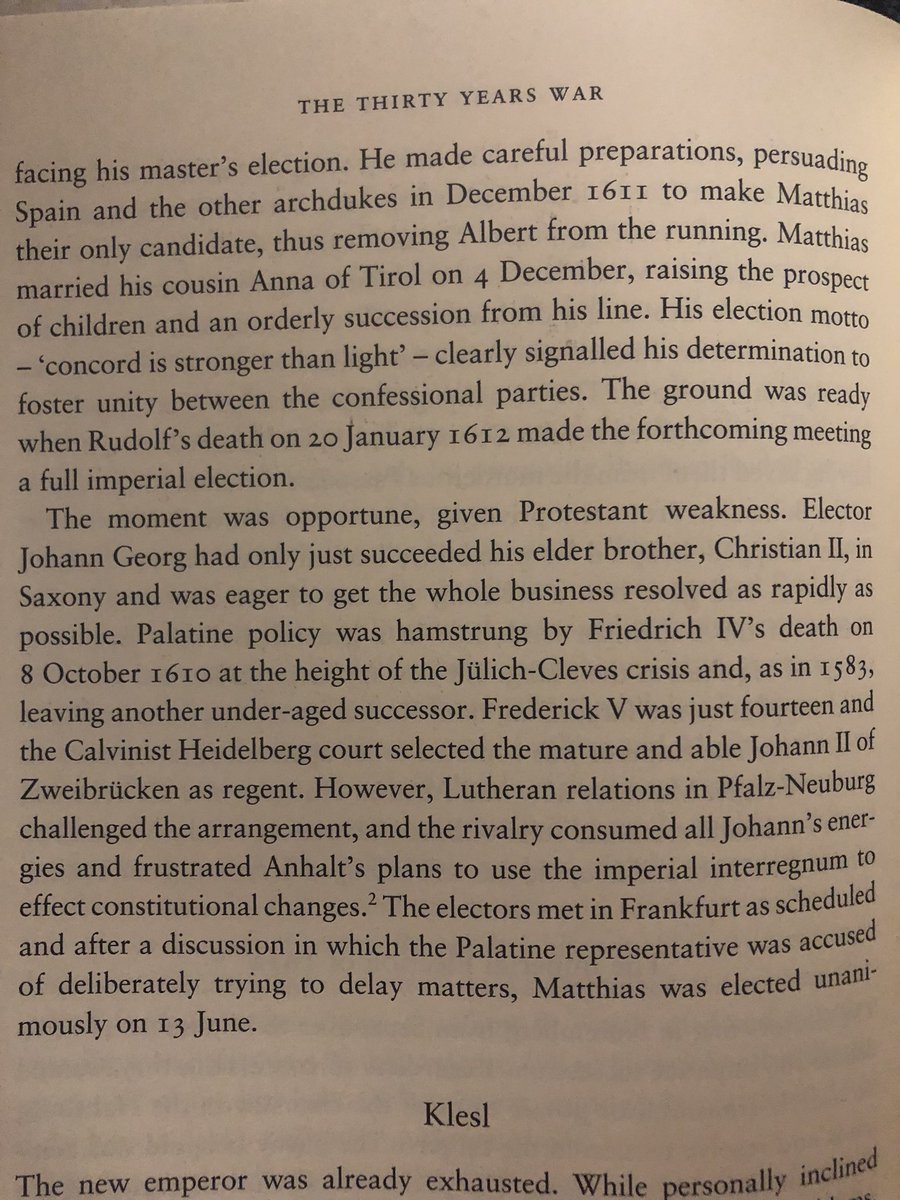 THE THIRTY YEARS WAR

facing his master's election. He made careful preparations, persuading Spain and the other archdukes in December 1611 to make Matthias their only candidate, thus removing Albert from the running. Matthias married his cousin Anna of Tirol on 4 December, raising the prospect of children and an orderly succession from his line. His election motto – 'concord is stronger than light' – clearly signalled his determination to foster unity between the confessional parties. The ground was ready when Rudolf's death on 20 January 1612 made the forthcoming meeting a full imperial election.

The moment was opportune, given Protestant weakness. Elector Johann Georg had only just succeeded his elder brother, Christian II, in Saxony and was eager to get the whole business resolved as rapidly as possible. Palatine policy was hamstrung by Friedrich IV's death on 8 October 1610 at the height of the Jülich-Cleves crisis and, as in 1583, leaving another under-aged successor. Frederick V was just fourteen and the Calvinist Heidelberg court selected the mature and able Johann II of Zweibrücken as regent. However, Lutheran relations in Pfalz-Neuburg challenged the arrangement, and the rivalry consumed all Johann's energies and frustrated Anhalt's plans to use the imperial interregnum to effect constitutional changes.$^2$ The electors met in Frankfurt as scheduled and after a discussion in which the Palatine representative was accused of deliberately trying to delay matters, Matthias was elected unanimously on 13 June.

Klesl

The new emperor was already exhausted. While personally inclined